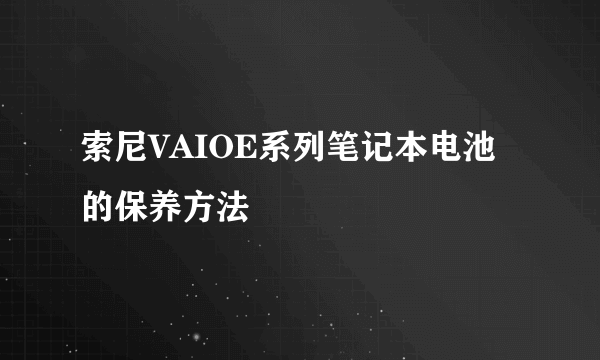 索尼VAIOE系列笔记本电池的保养方法